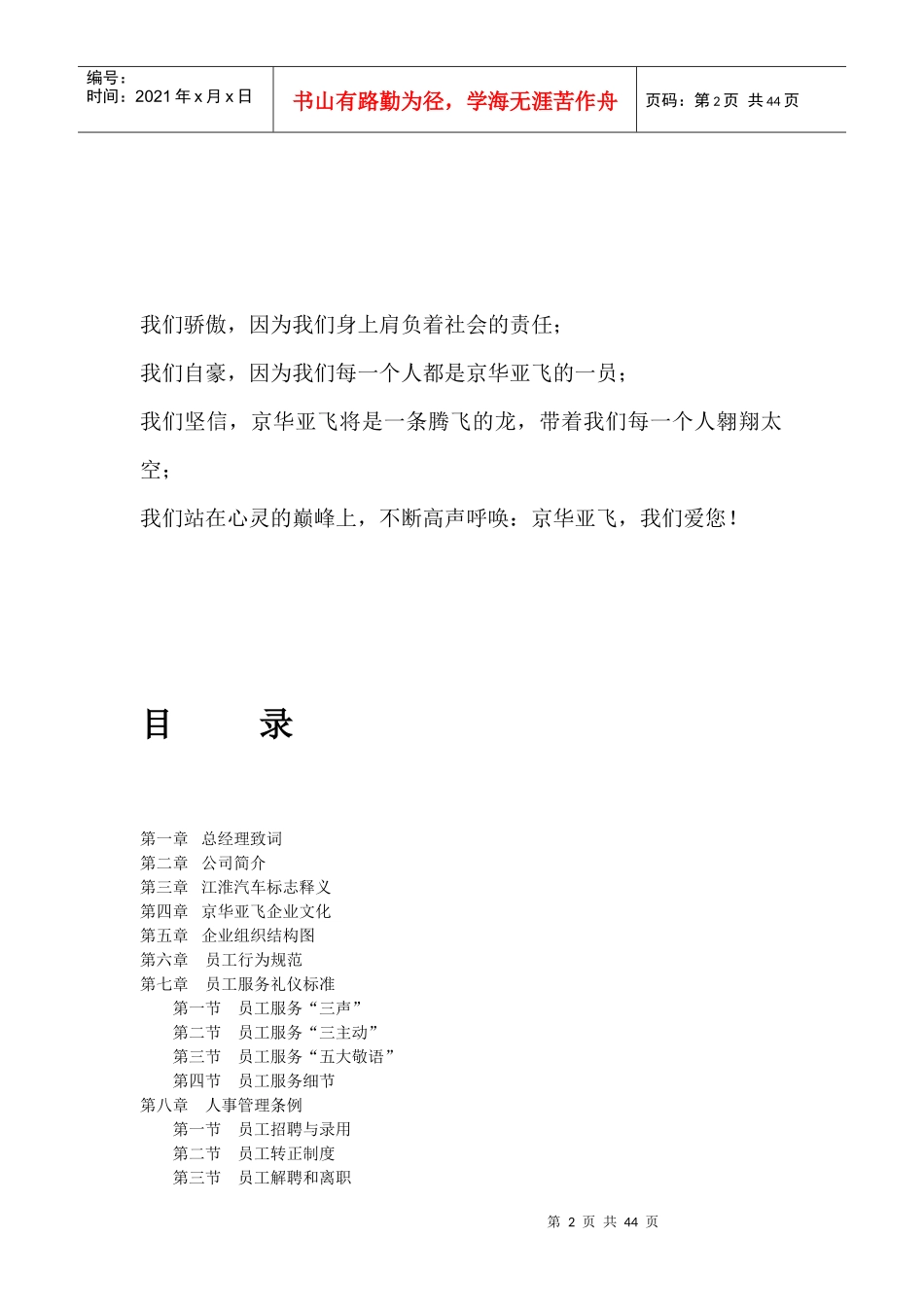 编号：
时间：2021 年 x 月 x 日

书山有路勤为径，学海无涯苦作舟

页码：第 2 页 共 44 页

我们骄傲，因为我们身上肩负着社会的责任；

我们自豪，因为我们每一个人都是京华亚飞的一员；

我们坚信，京华亚飞将是一条腾飞的龙，带着我们每一个人翱翔太空；

我们站在心灵的巅峰上，不断高声呼唤：京华亚飞，我们爱您！

目　　录

第一章　总经理致词
第二章　公司简介
第三章　江淮汽车标志释义
第四章　京华亚飞企业文化
第五章　企业组织结构图
第六章　员工行为规范
第七章　员工服务礼仪标准
第一节　员工服务“三声”
第二节　员工服务“三主动”
第三节　员工服务“五大敬语”
第四节　员工服务细节
第八章　人事管理条例
第一节　员工招聘与录用
第二节　员工转正制度
第三节　员工解聘和离职

第 2 页 共 44 页